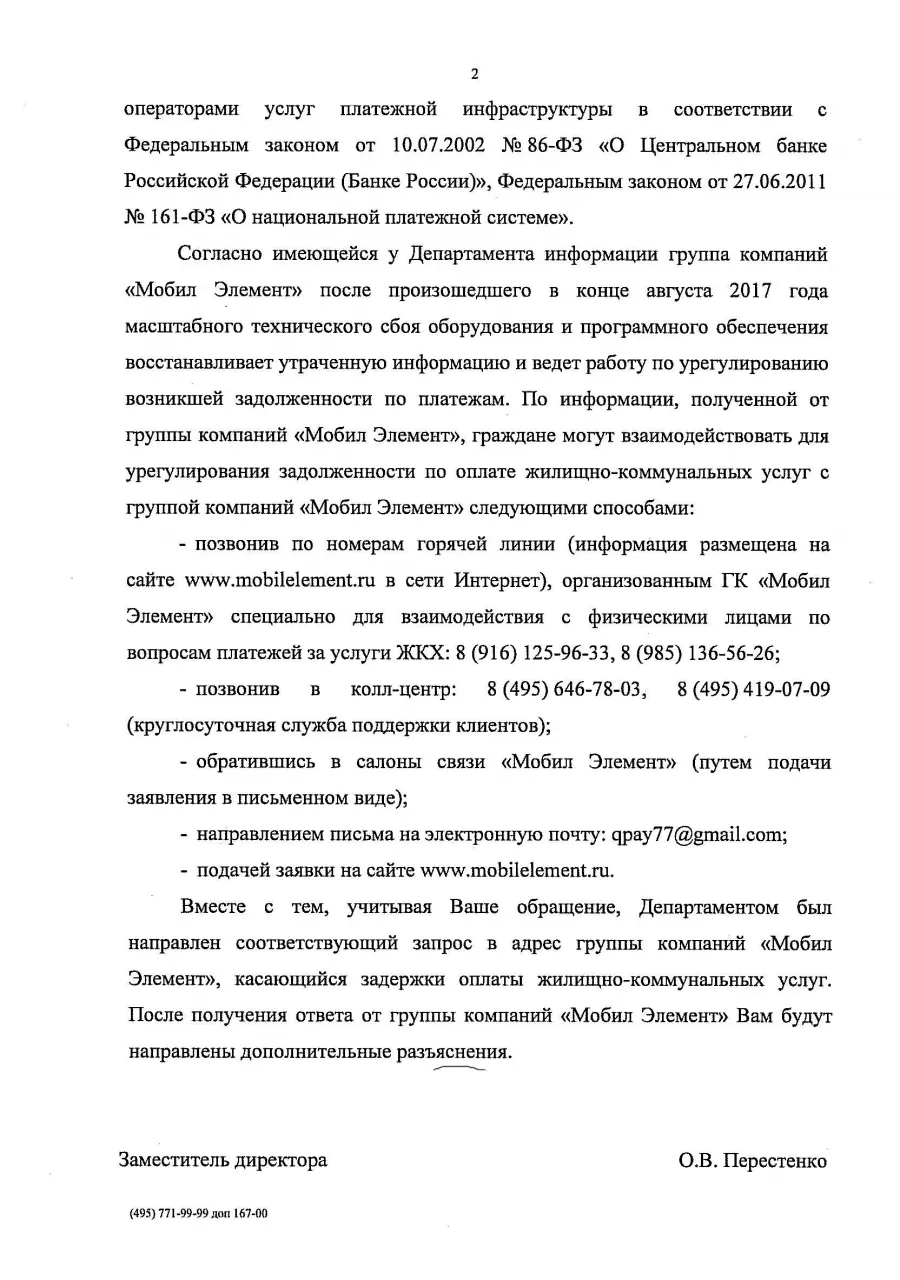 2

операторами услуг платежной инфраструктуры в соответствии с Федеральным законом от 10.07.2002 № 86-ФЗ «О Центральном банке Российской Федерации (Банке России)», Федеральным законом от 27.06.2011 № 161-ФЗ «О национальной платежной системе».

Согласно имеющейся у Департамента информации группа компаний «Мобил Элемент» после произошедшего в конце августа 2017 года масштабного технического сбоя оборудования и программного обеспечения восстанавливает утраченную информацию и ведет работу по урегулированию возникшей задолженности по платежам. По информации, полученной от группы компаний «Мобил Элемент», граждане могут взаимодействовать для урегулирования задолженности по оплате жилищно-коммунальных услуг с группой компаний «Мобил Элемент» следующими способами:

- позвонив по номерам горячей линии (информация размещена на сайте www.mobilelement.ru в сети Интернет), организованным ГК «Мобил Элемент» специально для взаимодействия с физическими лицами по вопросам платежей за услуги ЖКХ: 8 (916) 125-96-33, 8 (985) 136-56-26;

- позвонив в колл-центр: 8 (495) 646-78-03, 8 (495) 419-07-09 (круглосуточная служба поддержки клиентов);

- обратившись в салоны связи «Мобил Элемент» (путем подачи заявления в письменном виде);

- направлением письма на электронную почту: qpay77@gmail.com;

- подачей заявки на сайте www.mobilelement.ru.

Вместе с тем, учитывая Ваше обращение, Департаментом был направлен соответствующий запрос в адрес группы компаний «Мобил Элемент», касающийся задержки оплаты жилищно-коммунальных услуг. После получения ответа от группы компаний «Мобил Элемент» Вам будут направлены дополнительные разъяснения.

Заместитель директора О.В. Перестенко

(495) 771-99-99 доп 167-00